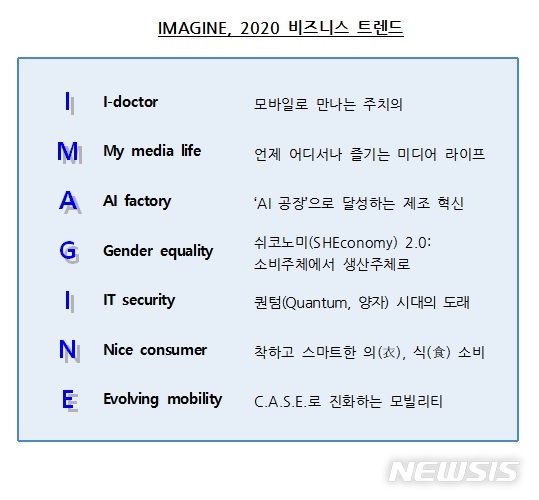 IMAGINE, 2020 비즈니스 트렌드

| | | |
|---|---|---|
| I | I-doctor | 모바일로 만나는 주치의 |
| M | My media life | 언제 어디서나 즐기는 미디어 라이프 |
| A | AI factory | 'AI 공장'으로 달성하는 제조 혁신 |
| G | Gender equality | 쉬코노미(SHEconomy) 2.0: 소비주체에서 생산주체로 |
| I | IT security | 퀀텀(Quantum, 양자) 시대의 도래 |
| N | Nice consumer | 착하고 스마트한 의(衣), 식(食) 소비 |
| E | Evolving mobility | C.A.S.E.로 진화하는 모빌리티 |

NEWSIS